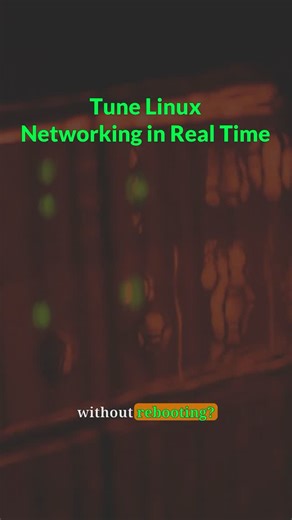 Tune Linux
Networking in Real Time

without rebooting?